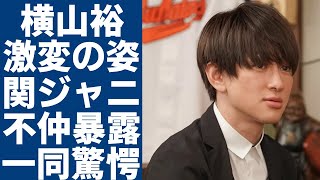 横山裕
激変の姿
関ジャニ
不仲暴露
一同驚愕